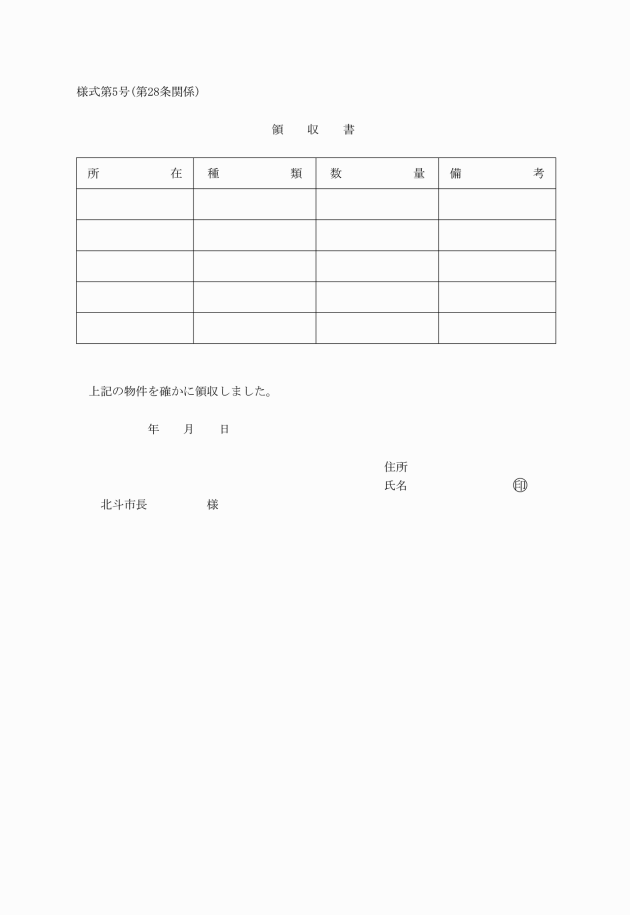 様式第5号(第28条関係)

領 収 書

| 所 在 | 種 類 | 数 量 | 備 考 |
|---|---|---|---|
| | | | |
| | | | |
| | | | |
| | | | |
| | | | |

上記の物件を確かに領収しました。

年 月 日

住所
氏名 印

北斗市長 様